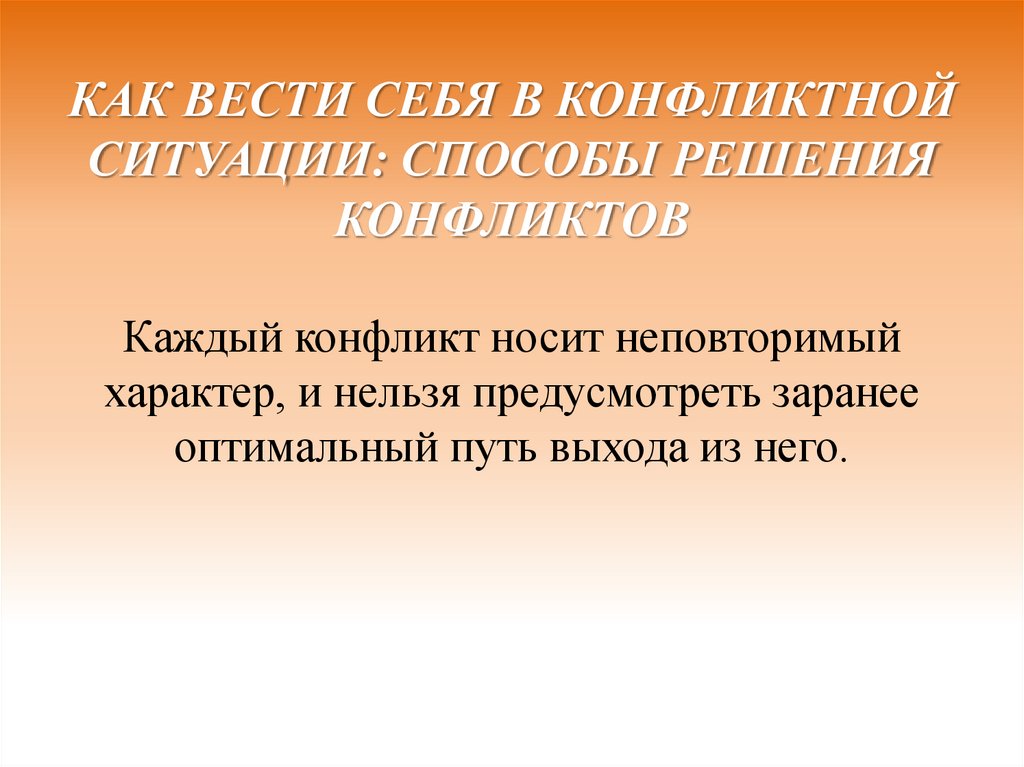 КАК ВЕСТИ СЕБЯ В КОНФЛИКТНОЙ СИТУАЦИИ: СПОСОБЫ РЕШЕНИЯ КОНФЛИКТОВ

Каждый конфликт носит неповторимый характер, и нельзя предусмотреть заранее оптимальный путь выхода из него.